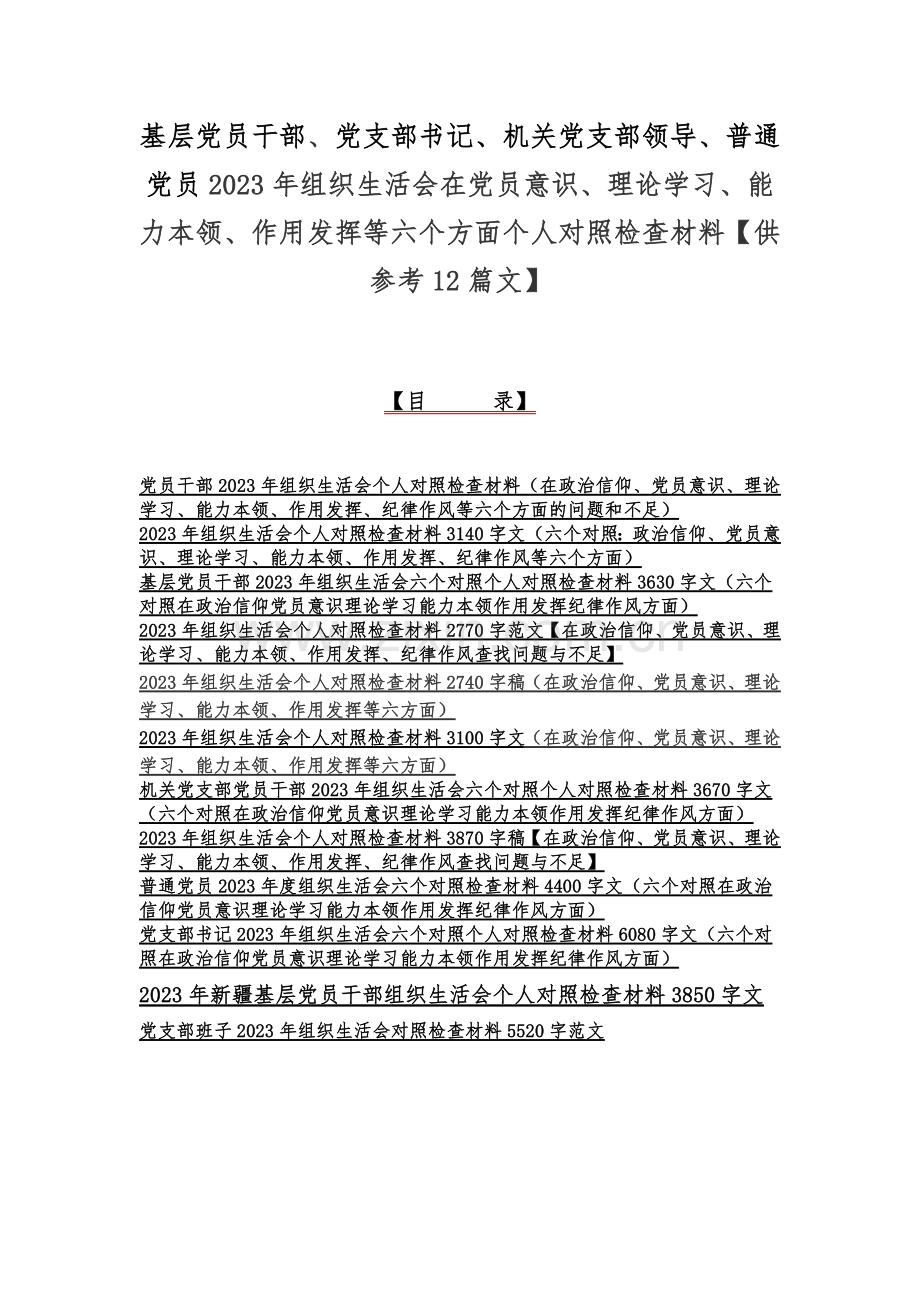 基层党员干部、党支部书记、机关党支部领导、普通党员 2023 年组织生活会在党员意识、理论学习、能力本领、作用发挥等六个方面个人对照检查材料【供参考 12 篇文】

【目　　录】

党员干部 2023 年组织生活会个人对照检查材料（在政治信仰、党员意识、理论学习、能力本领、作用发挥、纪律作风等六个方面的问题和不足）

2023 年组织生活会个人对照检查材料 3140 字文（六个对照：政治信仰、党员意识、理论学习、能力本领、作用发挥、纪律作风等六个方面）

基层党员干部 2023 年组织生活会六个对照个人对照检查材料 3630 字文（六个对照在政治信仰党员意识理论学习能力本领作用发挥纪律作风方面）

2023 年组织生活会个人对照检查材料 2770 字范文【在政治信仰、党员意识、理论学习、能力本领、作用发挥、纪律作风查找问题与不足】

2023 年组织生活会个人对照检查材料 2740 字稿（在政治信仰、党员意识、理论学习、能力本领、作用发挥等六方面）

2023 年组织生活会个人对照检查材料 3100 字文（在政治信仰、党员意识、理论学习、能力本领、作用发挥等六方面）

机关党支部党员干部 2023 年组织生活会六个对照个人对照检查材料 3670 字文（六个对照在政治信仰党员意识理论学习能力本领作用发挥纪律作风方面）

2023 年组织生活会个人对照检查材料 3870 字稿【在政治信仰、党员意识、理论学习、能力本领、作用发挥、纪律作风查找问题与不足】

普通党员 2023 年度组织生活会六个对照检查材料 4400 字文（六个对照在政治信仰党员意识理论学习能力本领作用发挥纪律作风方面）

党支部书记 2023 年组织生活会六个对照个人对照检查材料 6080 字文（六个对照在政治信仰党员意识理论学习能力本领作用发挥纪律作风方面）

2023 年新疆基层党员干部组织生活会个人对照检查材料 3850 字文

党支部班子 2023 年组织生活会对照检查材料 5520 字范文